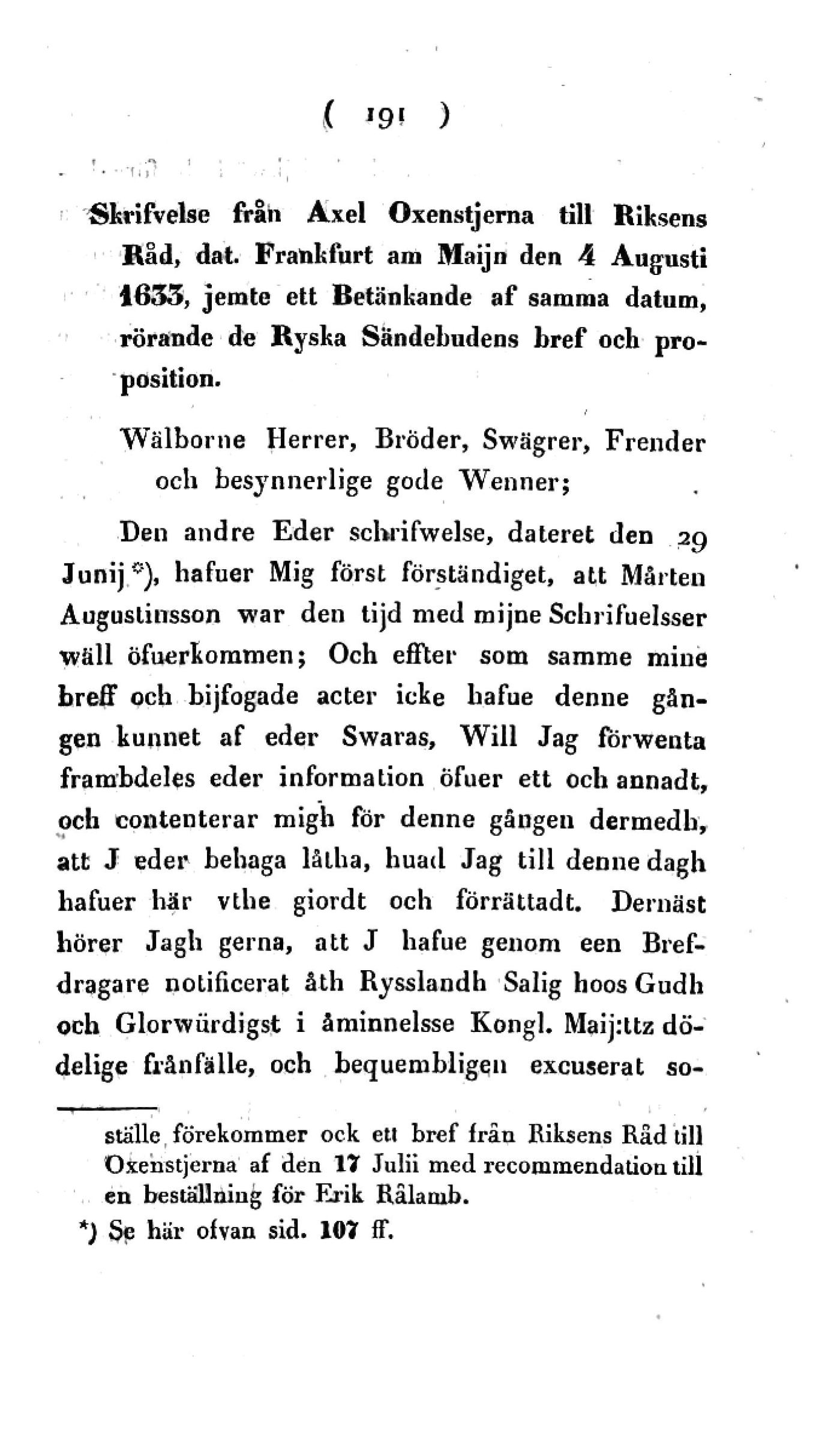 ( 191 )

Skrifvelse från Axel Oxenstjerna till Riksens Råd, dat. Frankfurt am Maijn den 4 Augusti 1633, jemte ett Betänkande af samma datum, rörande de Ryska Sändebudens bref och proposition.

Wälborne Herrer, Bröder, Swägrer, Frender och besynnerlige gode Wenner;

Den andre Eder schrifwelse, dateret den 29 Junij *), hafuer Mig först förständiget, att Mårten Augustinsson war den tijd med mijne Schrifuelsser wäll öfuerkommen; Och effter som samme mine breff och bijfogade acter icke hafue denne gången kunnet af eder Swaras, Will Jag förwenta frambdeles eder information öfuer ett och annadt, och contenterar migh för denne gången dermedh, att J eder behaga låtha, huad Jag till denne dagh hafuer här vthe giordt och förrättadt. Dernäst hörer Jagh gerna, att J hafue genom een Brefdragare notificerat åth Rysslandh Salig hoos Gudh och Glorwürdigst i åminnelsse Kongl. Maij:ttz dödelige frånfälle, och bequembligen excuserat so-

ställe förekommer ock ett bref från Riksens Råd till Oxenstjerna af den 17 Julii med recommendation till en beställning för Erik Rålamb.

*) Se här ofvan sid. 107 ff.